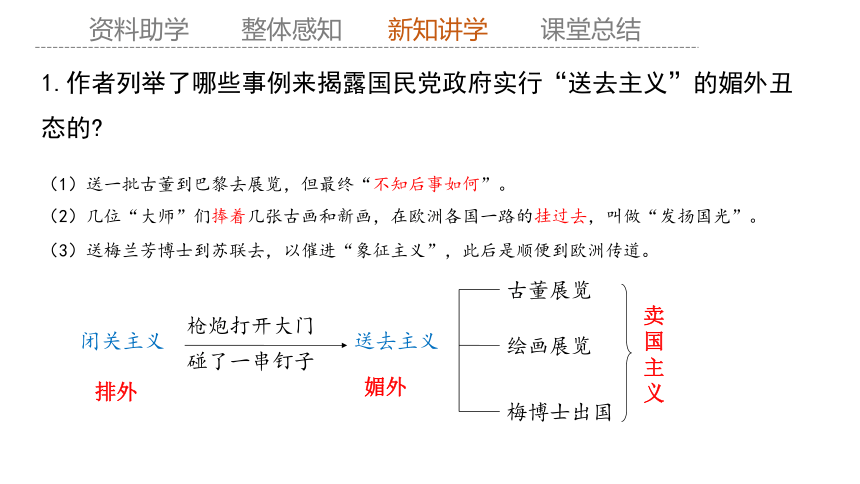 资料助学　整体感知　新知讲学　课堂总结

1. 作者列举了哪些事例来揭露国民党政府实行“送去主义”的媚外丑态的?

（1）送一批古董到巴黎去展览，但最终“不知后事如何”。
（2）几位“大师”们捧着几张古画和新画，在欧洲各国一路的挂过去，叫做“发扬国光”。
（3）送梅兰芳博士到苏联去，以催进“象征主义”，此后是顺便到欧洲传道。

闭关主义

排外

枪炮打开大门

碰了一串钉子

送去主义

媚外

古董展览

绘画展览

梅博士出国

卖国主义